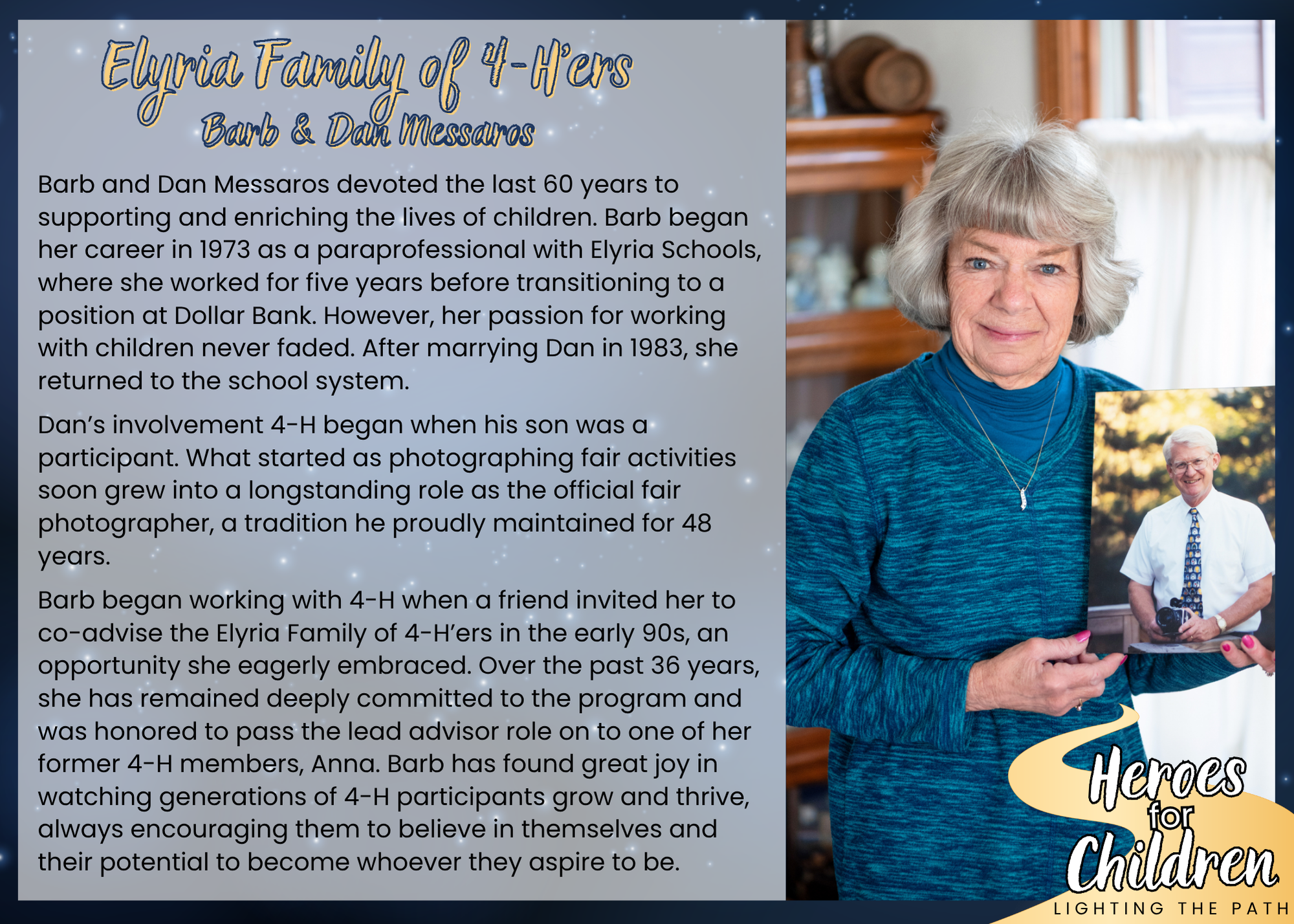 Elyria Family of 4-H'ers
Barb & Dan Messaros

Barb and Dan Messaros devoted the last 60 years to supporting and enriching the lives of children. Barb began her career in 1973 as a paraprofessional with Elyria Schools, where she worked for five years before transitioning to a position at Dollar Bank. However, her passion for working with children never faded. After marrying Dan in 1983, she returned to the school system.

Dan's involvement 4-H began when his son was a participant. What started as photographing fair activities soon grew into a longstanding role as the official fair photographer, a tradition he proudly maintained for 48 years.

Barb began working with 4-H when a friend invited her to co-advise the Elyria Family of 4-H'ers in the early 90s, an opportunity she eagerly embraced. Over the past 36 years, she has remained deeply committed to the program and was honored to pass the lead advisor role on to one of her former 4-H members, Anna. Barb has found great joy in watching generations of 4-H participants grow and thrive, always encouraging them to believe in themselves and their potential to become whoever they aspire to be.

Heroes
for
Children
LIGHTING THE PATH